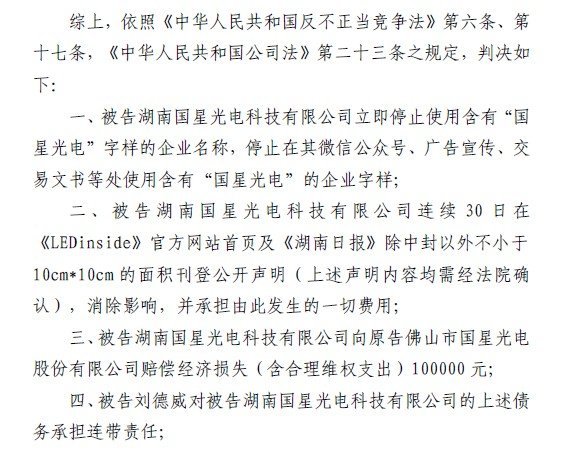 综上，依照《中华人民共和国反不正当竞争法》第六条、第十七条，《中华人民共和国公司法》第二十三条之规定，判决如下:

一、被告湖南国星光电科技有限公司立即停止使用含有“国星光电”字样的企业名称，停止在其微信公众号、广告宣传、交易文书等处使用含有“国星光电”的企业字样;

二、被告湖南国星光电科技有限公司连续30日在《LEDinside》官方网站首页及《湖南日报》除中封以外不小于10cm*10cm的面积刊登公开声明（上述声明内容均需经法院确认），消除影响，并承担由此发生的一切费用;

三、被告湖南国星光电科技有限公司向原告佛山市国星光电股份有限公司赔偿经济损失（含合理维权支出）100000元;

四、被告刘德威对被告湖南国星光电科技有限公司的上述债务承担连带责任;